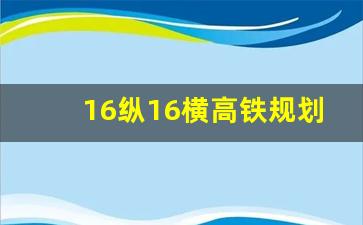 16纵16横高铁规划